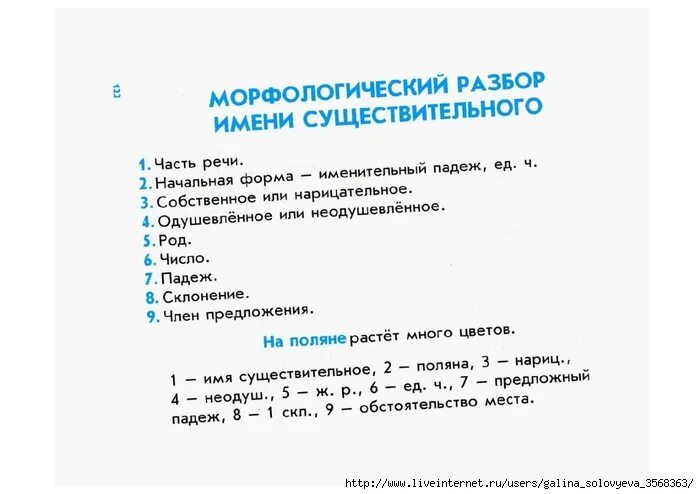 122

МОРФОЛОГИЧЕСКИЙ РАЗБОР ИМЕНИ СУЩЕСТВИТЕЛЬНОГО

1. Часть речи.
2. Начальная форма — именительный падеж, ед. ч.
3. Собственное или нарицательное.
4. Одушевлённое или неодушевлённое.
5. Род.
6. Число.
7. Падеж.
8. Склонение.
9. Член предложения.

На поляне растёт много цветов.

1 — имя существительное, 2 — поляна, 3 — нариц., 4 — неодуш., 5 — ж. р., 6 — ед. ч., 7 — предложный падеж, 8 — 1 скл., 9 — обстоятельство места.

http://www.liveinternet.ru/users/galina_solovyeva_3568363/